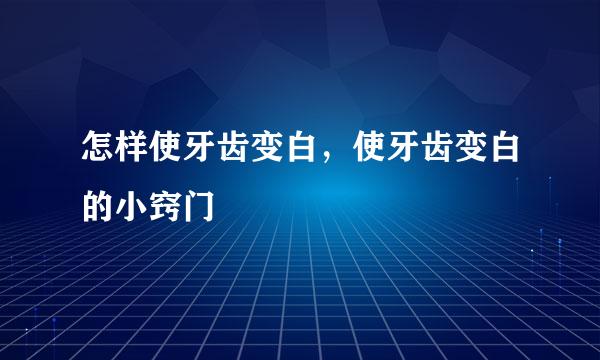 怎样使牙齿变白，使牙齿变白的小窍门